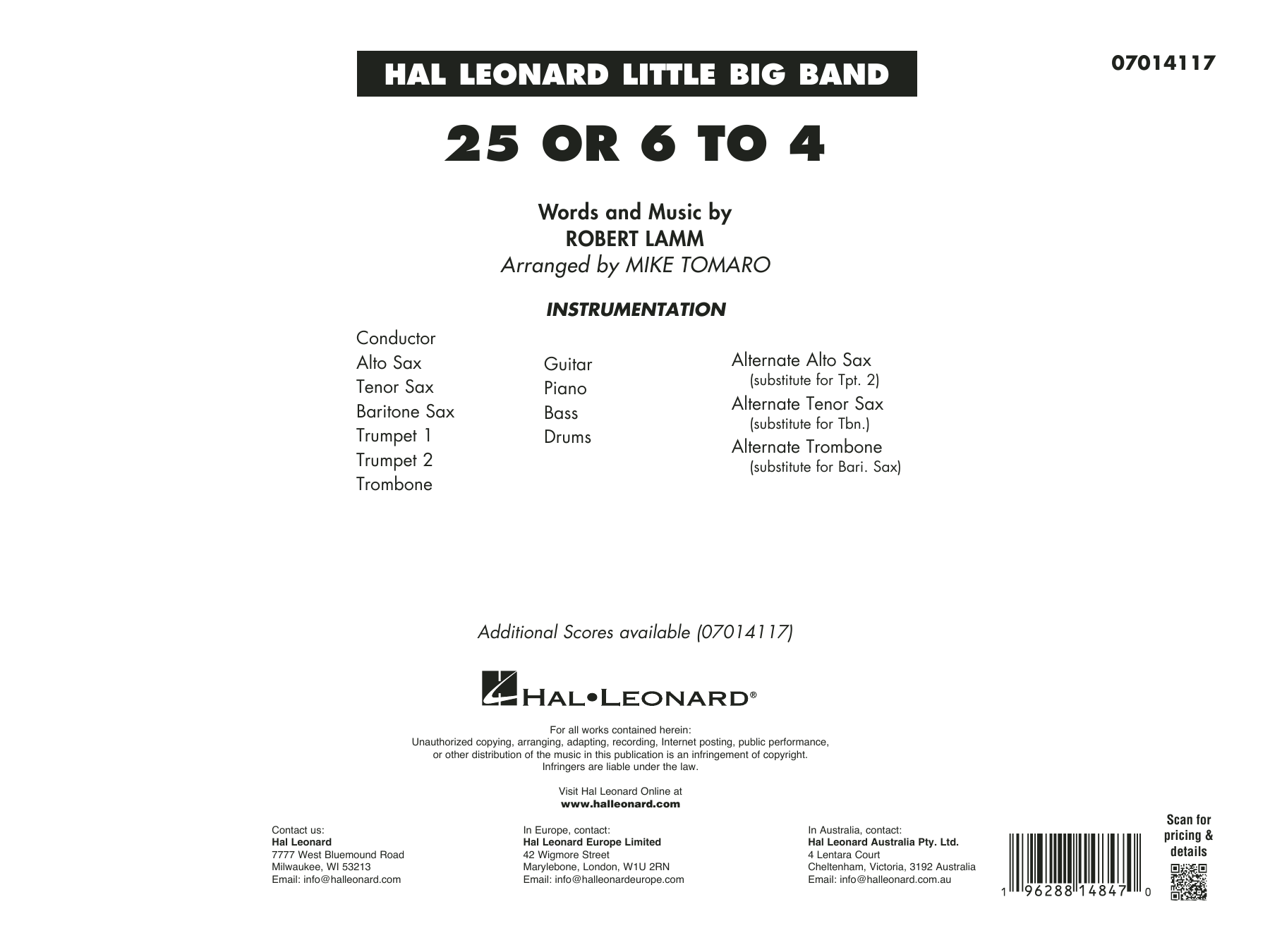 HAL LEONARD LITTLE BIG BAND

07014117

25 OR 6 TO 4

Words and Music by
ROBERT LAMM
Arranged by MIKE TOMARO

INSTRUMENTATION

Conductor
Alto Sax
Tenor Sax
Baritone Sax
Trumpet 1
Trumpet 2
Trombone

Guitar
Piano
Bass
Drums

Alternate Alto Sax
(substitute for Tpt. 2)
Alternate Tenor Sax
(substitute for Tbn.)
Alternate Trombone
(substitute for Bari. Sax)

Additional Scores available (07014117)

HAL•LEONARD®

For all works contained herein:
Unauthorized copying, arranging, adapting, recording, Internet posting, public performance, or other distribution of the music in this publication is an infringement of copyright.
Infringers are liable under the law.

Visit Hal Leonard Online at
www.halleonard.com

Contact us:
Hal Leonard
7777 West Bluemound Road
Milwaukee, WI 53213
Email: info@halleonard.com

In Europe, contact:
Hal Leonard Europe Limited
42 Wigmore Street
Marylebone, London, W1U 2RN
Email: info@halleonardeurope.com

In Australia, contact:
Hal Leonard Australia Pty. Ltd.
4 Lentara Court
Cheltenham, Victoria, 3192 Australia
Email: info@halleonard.com.au

1 96288 14847 0

Scan for
pricing &
details